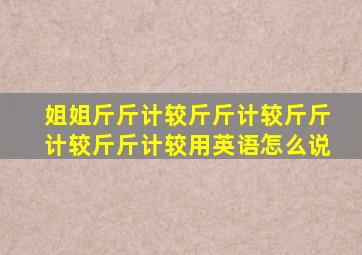 姐姐斤斤计较斤斤计较斤斤计较斤斤计较用英语怎么说